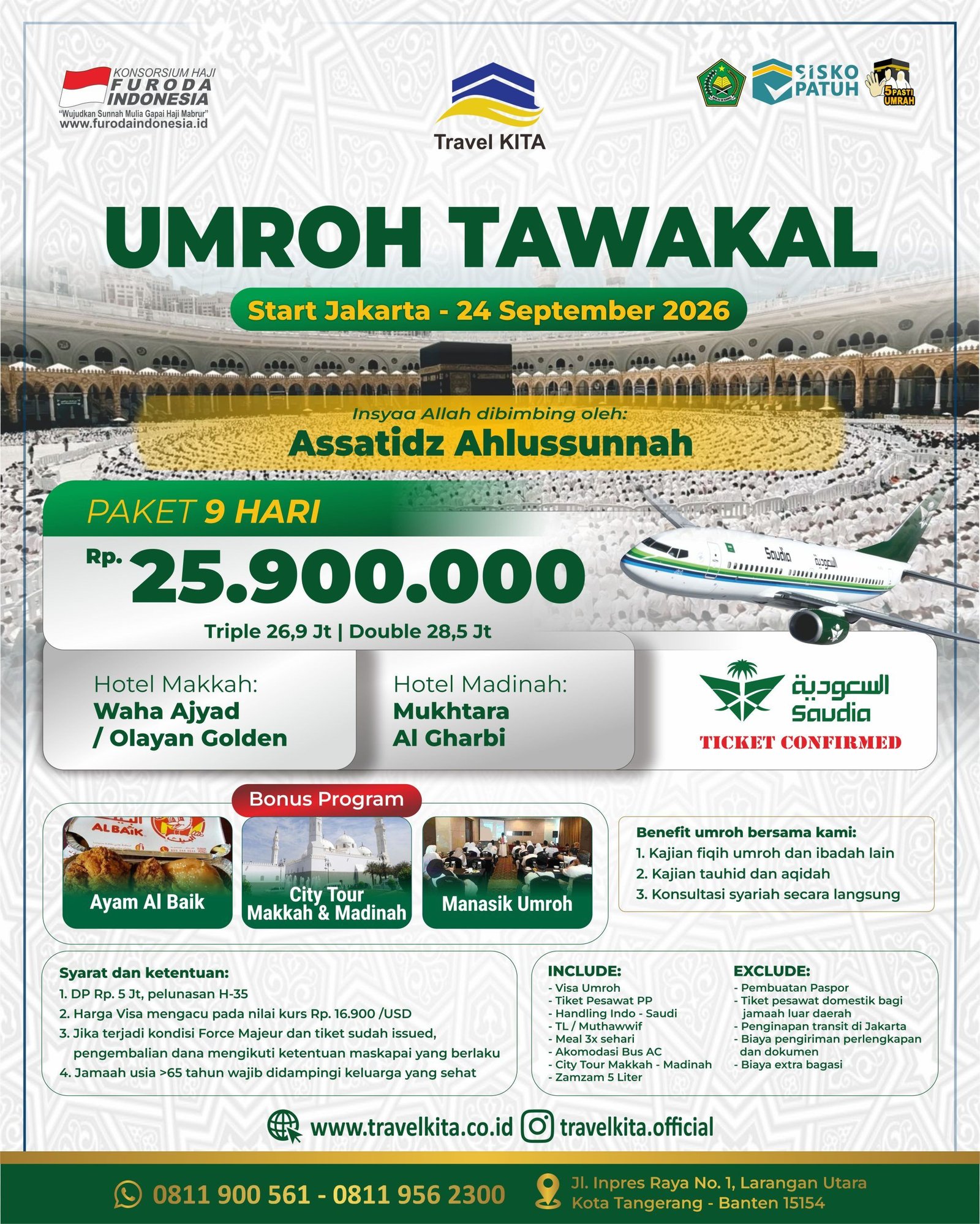 KONSORSIUM HAJI FURODA INDONESIA
"Wujudkan Sunnah Mulia Gapai Haji Mabrur"
www.furodaindonesia.id

Travel KITA

SISKO PATUH

5 PASTI UMRAH

UMROH TAWAKAL

Start Jakarta - 24 September 2026

Insyaa Allah dibimbing oleh:
Assatidz Ahlussunnah

PAKET 9 HARI
Rp. 25.900.000
Triple 26,9 Jt | Double 28,5 Jt

Saudia السعودية

Hotel Makkah:
Waha Ajyad / Olayan Golden

Hotel Madinah:
Mukhtara Al Gharbi

السعودية
Saudia
TICKET CONFIRMED

Bonus Program

ALBAIK

Ayam Al Baik

City Tour Makkah & Madinah

Manasik Umroh

Benefit umroh bersama kami:
1. Kajian fiqih umroh dan ibadah lain
2. Kajian tauhid dan aqidah
3. Konsultasi syariah secara langsung

Syarat dan ketentuan:
1. DP Rp. 5 Jt, pelunasan H-35
2. Harga Visa mengacu pada nilai kurs Rp. 16.900 /USD
3. Jika terjadi kondisi Force Majeur dan tiket sudah issued, pengembalian dana mengikuti ketentuan maskapai yang berlaku
4. Jamaah usia >65 tahun wajib didampingi keluarga yang sehat

INCLUDE:
- Visa Umroh
- Tiket Pesawat PP
- Handling Indo - Saudi
- TL / Muthawwif
- Meal 3x sehari
- Akomodasi Bus AC
- City Tour Makkah - Madinah
- Zamzam 5 Liter

EXCLUDE:
- Pembuatan Paspor
- Tiket pesawat domestik bagi jamaah luar daerah
- Penginapan transit di Jakarta
- Biaya pengiriman perlengkapan dan dokumen
- Biaya extra bagasi

www.travelkita.co.id travelkita.official

0811 900 561 - 0811 956 2300

Jl. Inpres Raya No. 1, Larangan Utara Kota Tangerang - Banten 15154